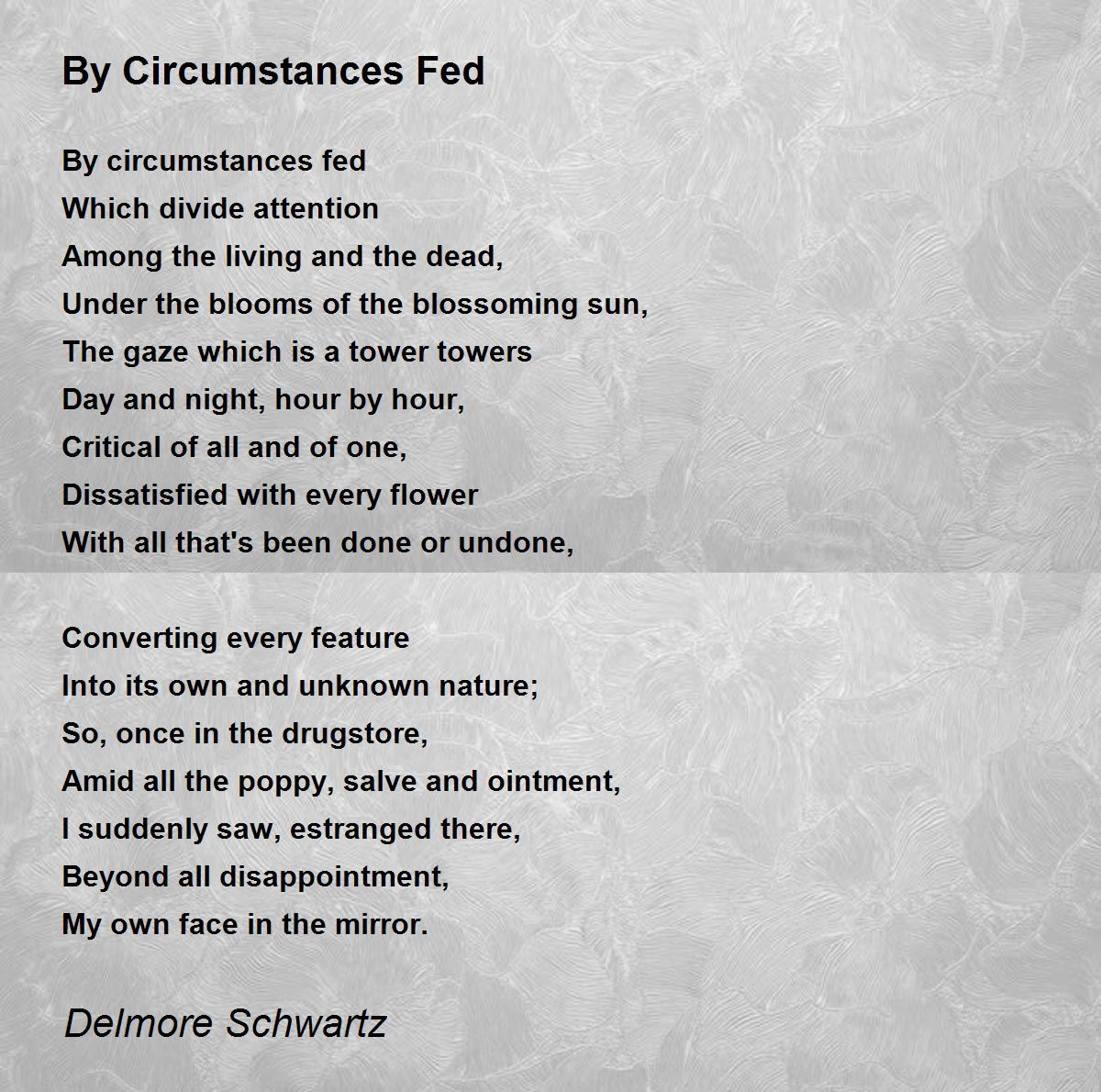 By Circumstances Fed

By circumstances fed
Which divide attention
Among the living and the dead,
Under the blooms of the blossoming sun,
The gaze which is a tower towers
Day and night, hour by hour,
Critical of all and of one,
Dissatisfied with every flower
With all that's been done or undone,

Converting every feature
Into its own and unknown nature;
So, once in the drugstore,
Amid all the poppy, salve and ointment,
I suddenly saw, estranged there,
Beyond all disappointment,
My own face in the mirror.

Delmore Schwartz